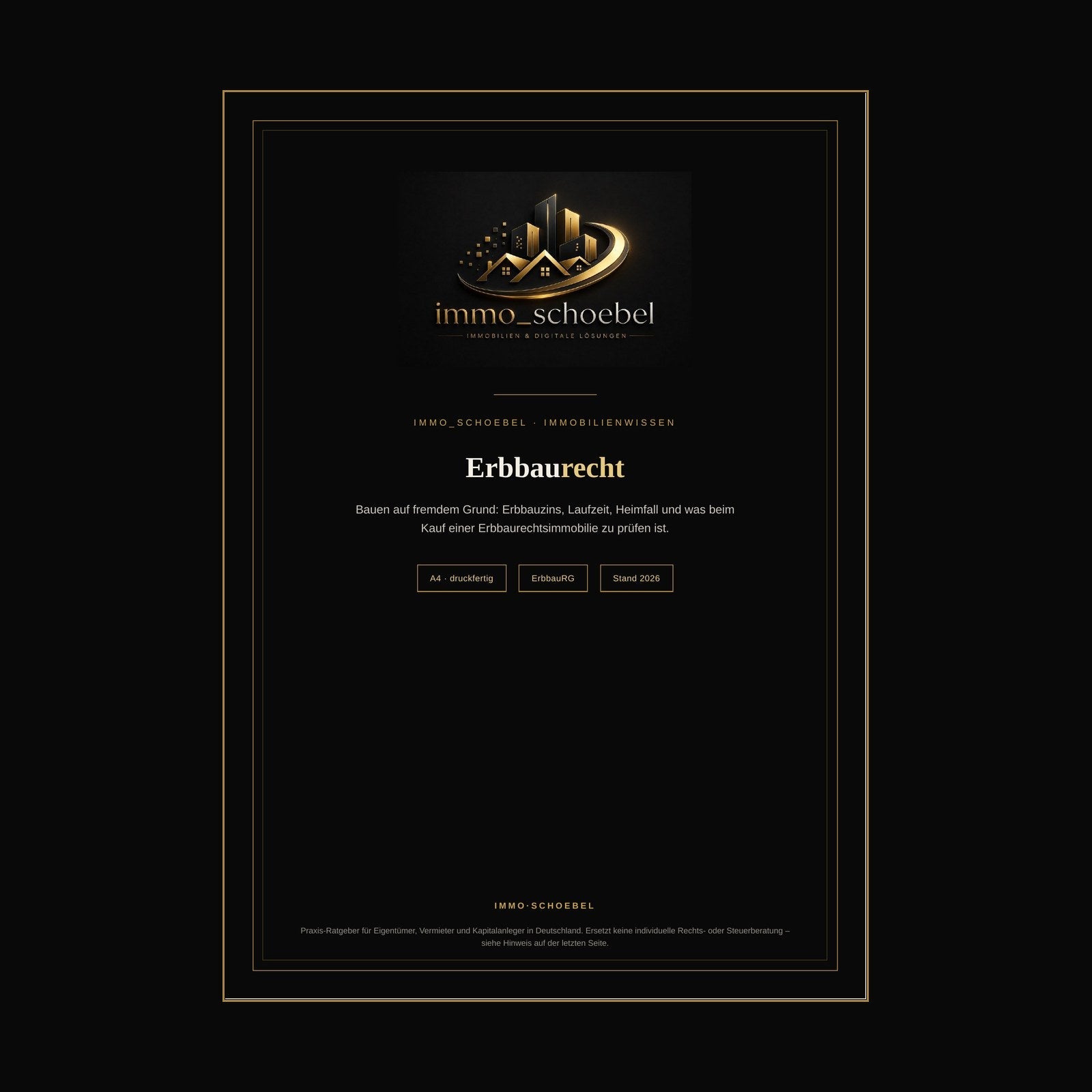 immo_schoebel
IMMOBILIEN & DIGITALE LÖSUNGEN

IMMO_SCHOEBEL · IMMOBILIENWISSEN

Erbbaurecht

Bauen auf fremdem Grund: Erbbauzins, Laufzeit, Heimfall und was beim Kauf einer Erbbaurechtsimmobilie zu prüfen ist.

A4 · druckfertig

ErbbauRG

Stand 2026

IMMO·SCHOEBEL

Praxis-Ratgeber für Eigentümer, Vermieter und Kapitalanleger in Deutschland. Ersetzt keine individuelle Rechts- oder Steuerberatung – siehe Hinweis auf der letzten Seite.